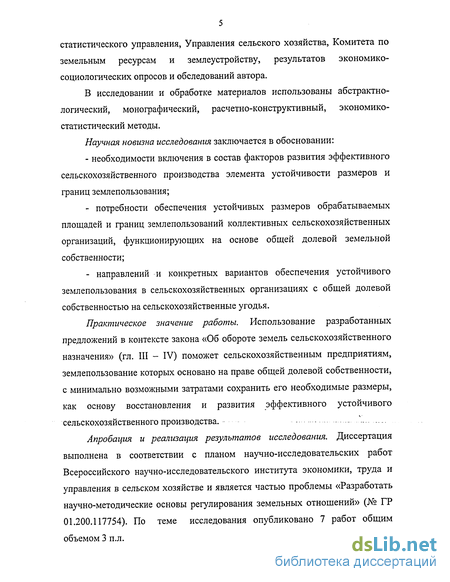 5

статистического управления, Управления сельского хозяйства, Комитета по земельным ресурсам и землеустройству, результатов экономико-социологических опросов и обследований автора.

В исследовании и обработке материалов использованы абстрактно-логический, монографический, расчетно-конструктивный, экономико-статистический методы.

Научная новизна исследования заключается в обосновании:

- необходимости включения в состав факторов развития эффективного сельскохозяйственного производства элемента устойчивости размеров и границ землепользования;

- потребности обеспечения устойчивых размеров обрабатываемых площадей и границ землепользований коллективных сельскохозяйственных организаций, функционирующих на основе общей долевой земельной собственности;

- направлений и конкретных вариантов обеспечения устойчивого землепользования в сельскохозяйственных организациях с общей долевой собственностью на сельскохозяйственные угодья.

Практическое значение работы. Использование разработанных предложений в контексте закона «Об обороте земель сельскохозяйственного назначения» (гл. III – IV) поможет сельскохозяйственным предприятиям, землепользование которых основано на праве общей долевой собственности, с минимально возможными затратами сохранить его необходимые размеры, как основу восстановления и развития эффективного устойчивого сельскохозяйственного производства.

Апробация и реализация результатов исследования. Диссертация выполнена в соответствии с планом научно-исследовательских работ Всероссийского научно-исследовательского института экономики, труда и управления в сельском хозяйстве и является частью проблемы «Разработать научно-методические основы регулирования земельных отношений» (№ ГР 01.200.117754). По теме исследования опубликовано 7 работ общим объемом 3 п.л.

dsLib.net
библиотека диссертаций